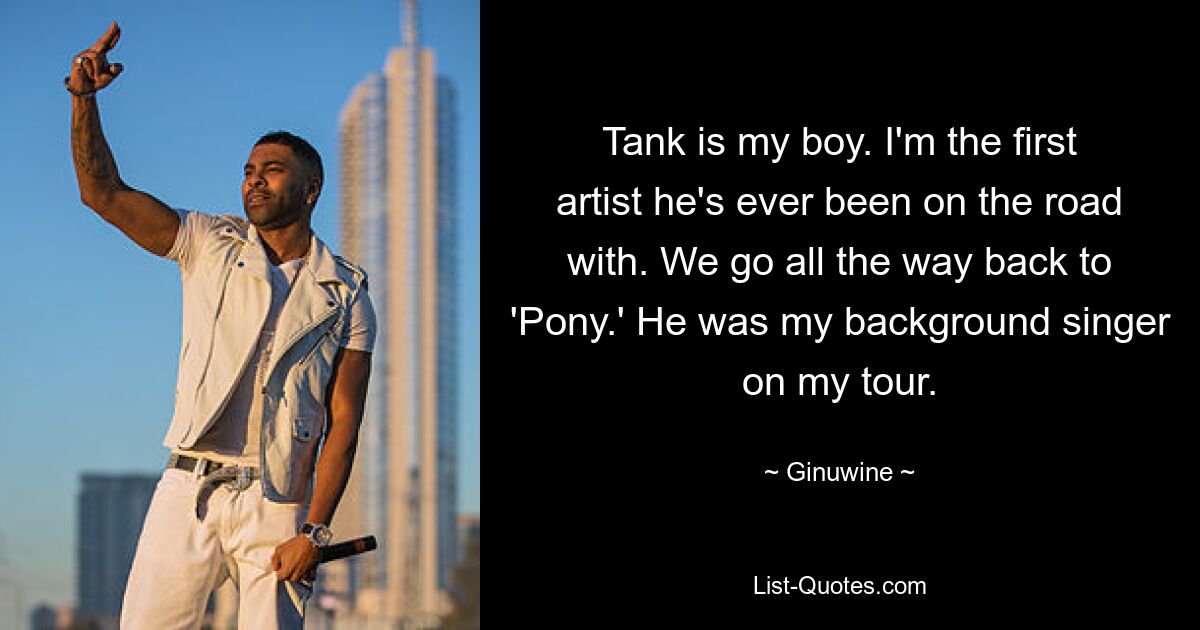 Tank is my boy. I'm the first artist he's ever been on the road with. We go all the way back to 'Pony.' He was my background singer on my tour.

~ Ginuwine ~

List-Quotes.com